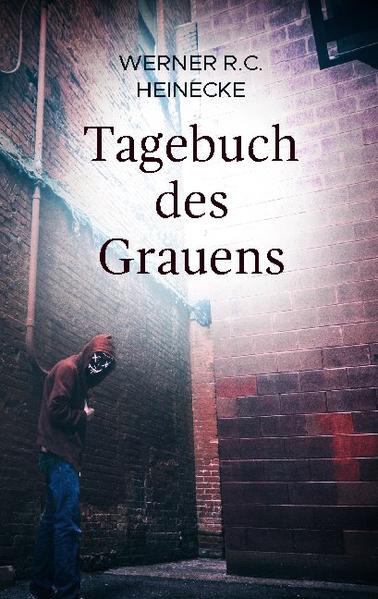 WERNER R.C. HEINECKE

Tagebuch des Grauens